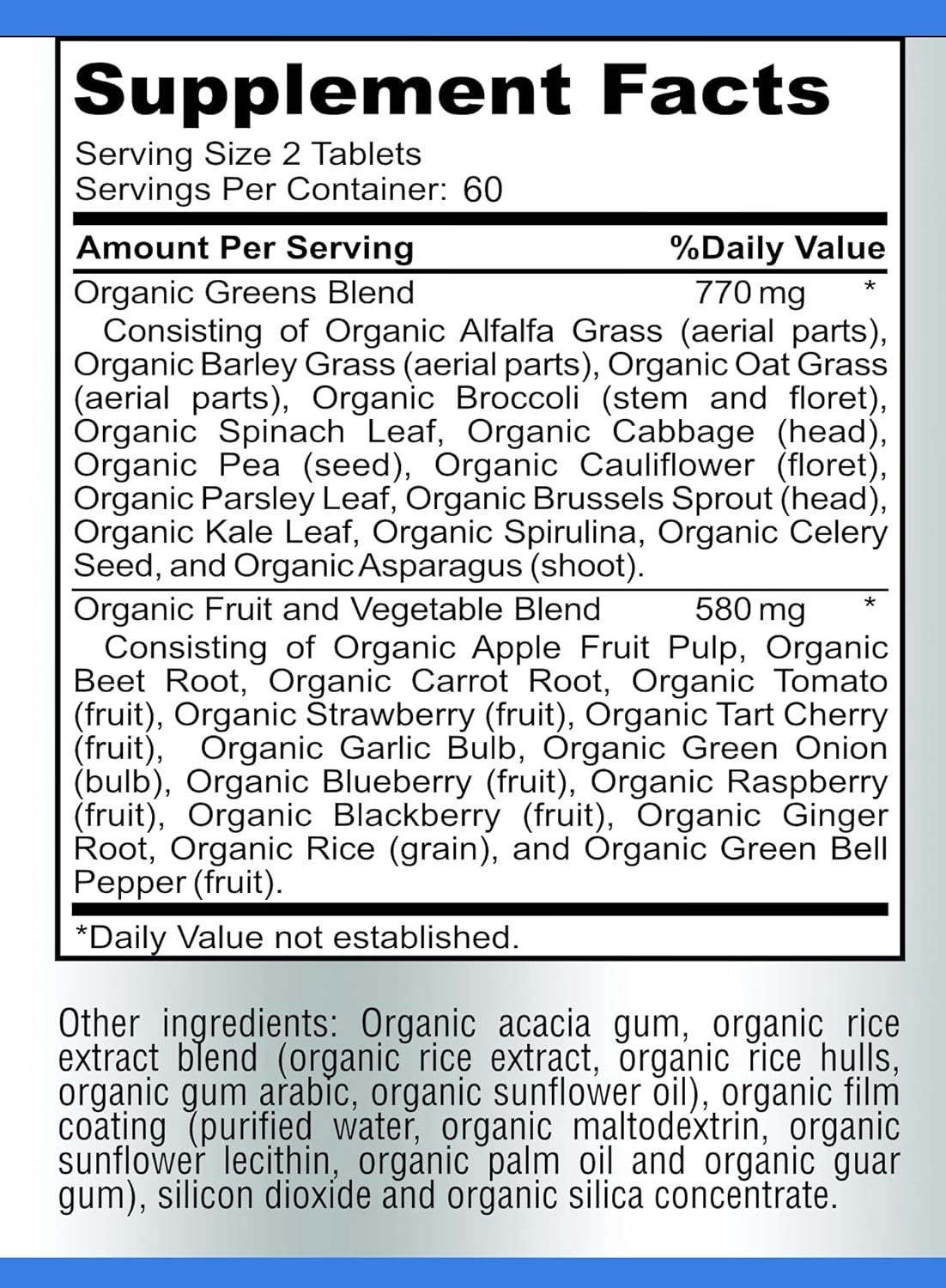 Supplement Facts
Serving Size 2 Tablets
Servings Per Container: 60

| Amount Per Serving | | %Daily Value |
|---|---|---|
| Organic Greens Blend | 770 mg | * |
| Consisting of Organic Alfalfa Grass (aerial parts), Organic Barley Grass (aerial parts), Organic Oat Grass (aerial parts), Organic Broccoli (stem and floret), Organic Spinach Leaf, Organic Cabbage (head), Organic Pea (seed), Organic Cauliflower (floret), Organic Parsley Leaf, Organic Brussels Sprout (head), Organic Kale Leaf, Organic Spirulina, Organic Celery Seed, and Organic Asparagus (shoot). | | |
| Organic Fruit and Vegetable Blend | 580 mg | * |
| Consisting of Organic Apple Fruit Pulp, Organic Beet Root, Organic Carrot Root, Organic Tomato (fruit), Organic Strawberry (fruit), Organic Tart Cherry (fruit), Organic Garlic Bulb, Organic Green Onion (bulb), Organic Blueberry (fruit), Organic Raspberry (fruit), Organic Blackberry (fruit), Organic Ginger Root, Organic Rice (grain), and Organic Green Bell Pepper (fruit). | | |

*Daily Value not established.

Other ingredients: Organic acacia gum, organic rice extract blend (organic rice extract, organic rice hulls, organic gum arabic, organic sunflower oil), organic film coating (purified water, organic maltodextrin, organic sunflower lecithin, organic palm oil and organic guar gum), silicon dioxide and organic silica concentrate.